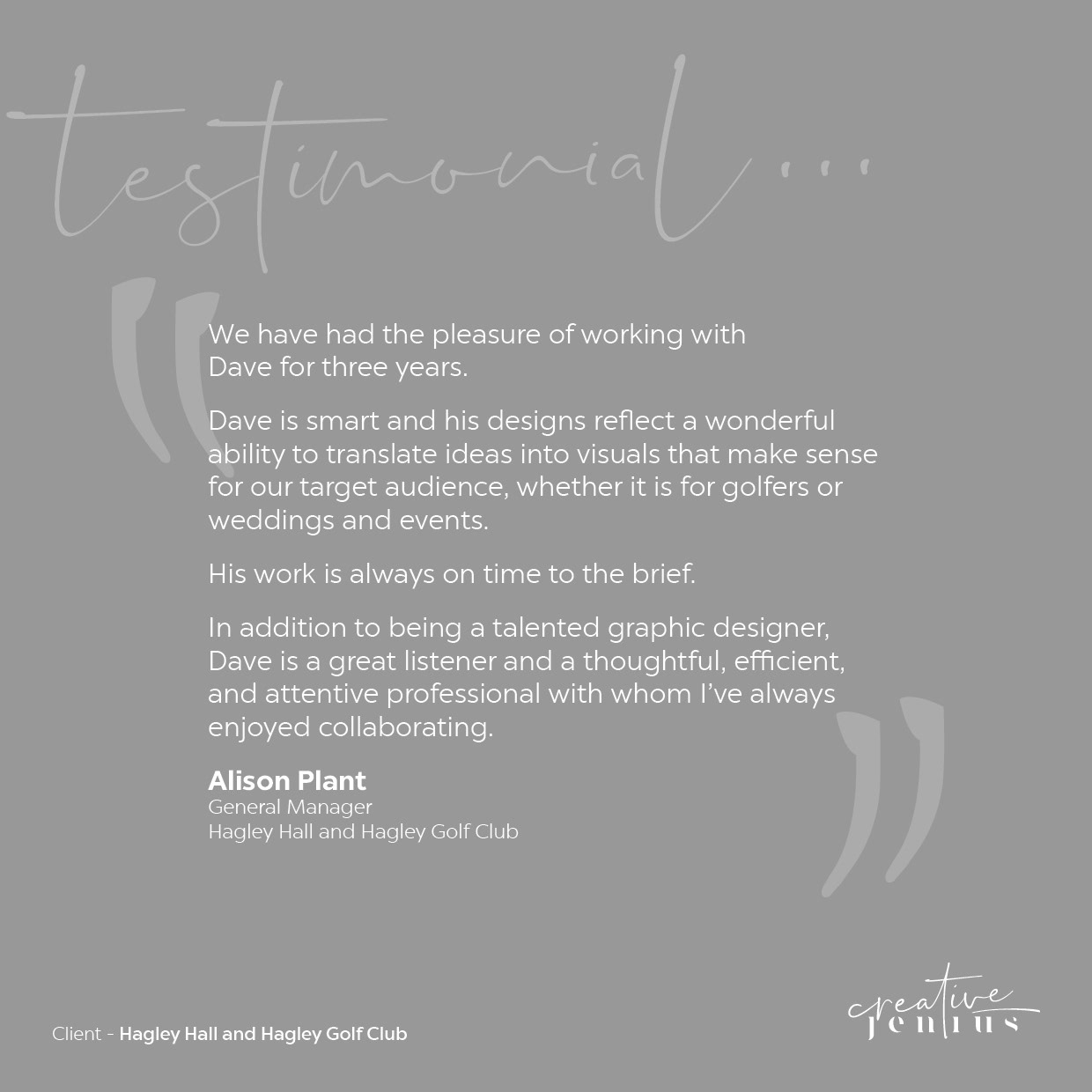 testimonial...

We have had the pleasure of working with Dave for three years.

Dave is smart and his designs reflect a wonderful ability to translate ideas into visuals that make sense for our target audience, whether it is for golfers or weddings and events.

His work is always on time to the brief.

In addition to being a talented graphic designer, Dave is a great listener and a thoughtful, efficient, and attentive professional with whom I've always enjoyed collaborating.

Alison Plant
General Manager
Hagley Hall and Hagley Golf Club

Client - Hagley Hall and Hagley Golf Club

creative jenius